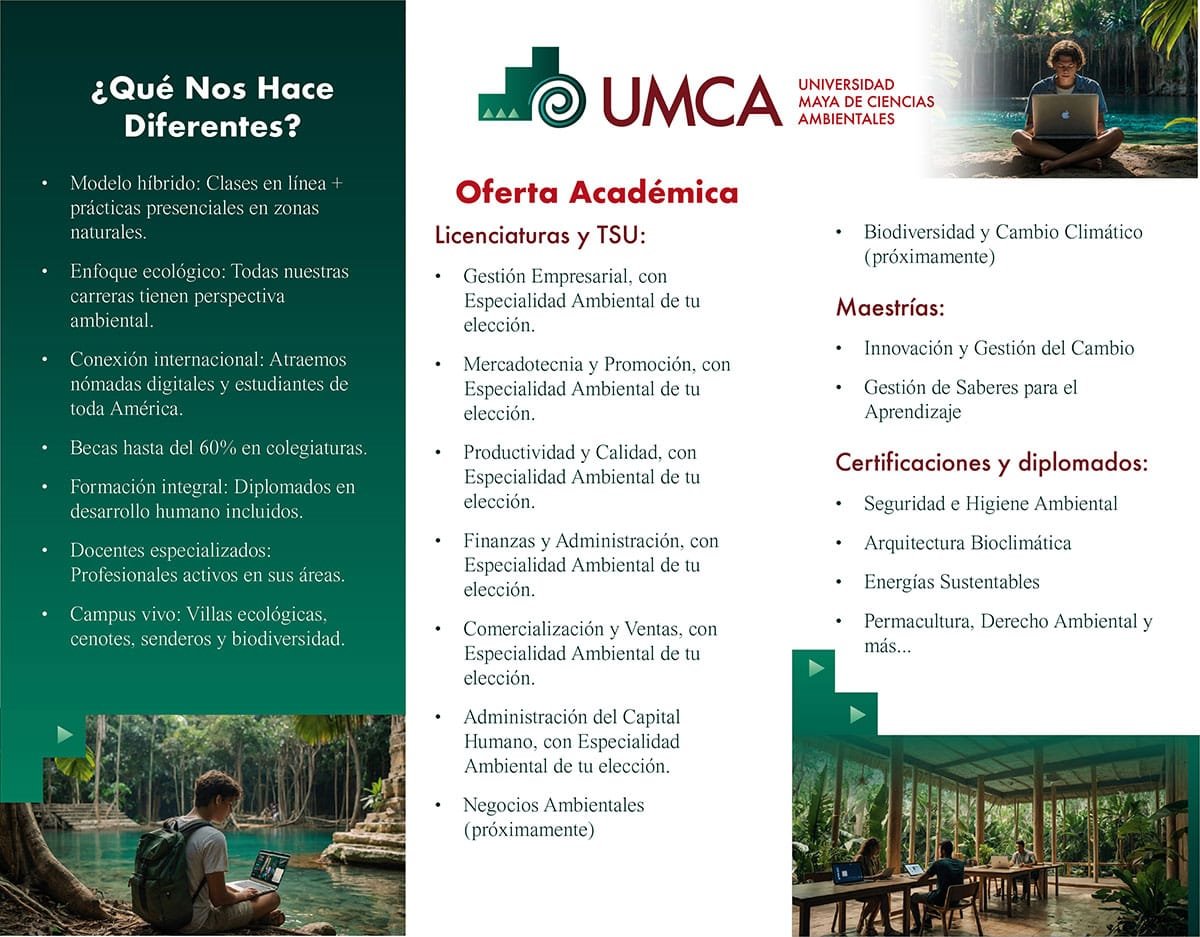 ¿Qué Nos Hace Diferentes?

• Modelo híbrido: Clases en línea + prácticas presenciales en zonas naturales.

• Enfoque ecológico: Todas nuestras carreras tienen perspectiva ambiental.

• Conexión internacional: Atraemos nómadas digitales y estudiantes de toda América.

• Becas hasta del 60% en colegiaturas.

• Formación integral: Diplomados en desarrollo humano incluidos.

• Docentes especializados: Profesionales activos en sus áreas.

• Campus vivo: Villas ecológicas, cenotes, senderos y biodiversidad.

UMCA UNIVERSIDAD MAYA DE CIENCIAS AMBIENTALES

Oferta Académica

Licenciaturas y TSU:

• Gestión Empresarial, con Especialidad Ambiental de tu elección.

• Mercadotecnia y Promoción, con Especialidad Ambiental de tu elección.

• Productividad y Calidad, con Especialidad Ambiental de tu elección.

• Finanzas y Administración, con Especialidad Ambiental de tu elección.

• Comercialización y Ventas, con Especialidad Ambiental de tu elección.

• Administración del Capital Humano, con Especialidad Ambiental de tu elección.

• Negocios Ambientales (próximamente)

• Biodiversidad y Cambio Climático (próximamente)

Maestrías:

• Innovación y Gestión del Cambio

• Gestión de Saberes para el Aprendizaje

Certificaciones y diplomados:

• Seguridad e Higiene Ambiental

• Arquitectura Bioclimática

• Energías Sustentables

• Permacultura, Derecho Ambiental y más...